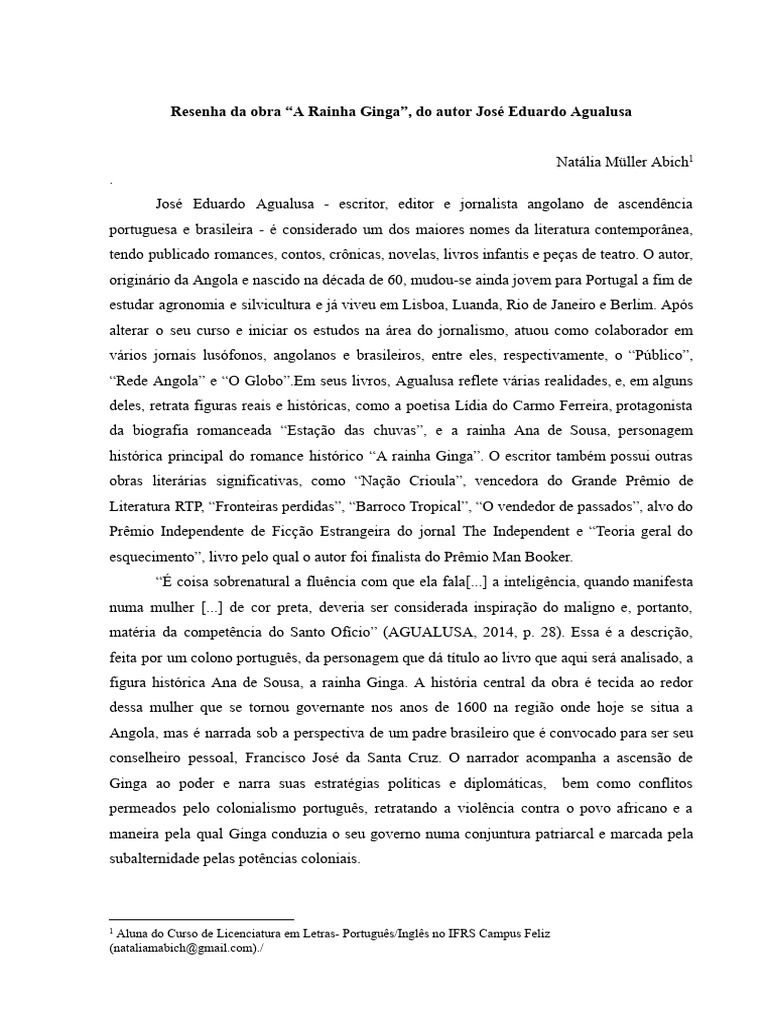 Resenha da obra “A Rainha Ginga”, do autor José Eduardo Agualusa

Natália Müller Abich$^1$

.

José Eduardo Agualusa - escritor, editor e jornalista angolano de ascendência portuguesa e brasileira - é considerado um dos maiores nomes da literatura contemporânea, tendo publicado romances, contos, crônicas, novelas, livros infantis e peças de teatro. O autor, originário da Angola e nascido na década de 60, mudou-se ainda jovem para Portugal a fim de estudar agronomia e silvicultura e já viveu em Lisboa, Luanda, Rio de Janeiro e Berlim. Após alterar o seu curso e iniciar os estudos na área do jornalismo, atuou como colaborador em vários jornais lusófonos, angolanos e brasileiros, entre eles, respectivamente, o “Público”, “Rede Angola” e “O Globo”.Em seus livros, Agualusa reflete várias realidades, e, em alguns deles, retrata figuras reais e históricas, como a poetisa Lídia do Carmo Ferreira, protagonista da biografia romanceada “Estação das chuvas”, e a rainha Ana de Sousa, personagem histórica principal do romance histórico “A rainha Ginga”. O escritor também possui outras obras literárias significativas, como “Nação Crioula”, vencedora do Grande Prêmio de Literatura RTP, “Fronteiras perdidas”, “Barroco Tropical”, “O vendedor de passados”, alvo do Prêmio Independente de Ficção Estrangeira do jornal The Independent e “Teoria geral do esquecimento”, livro pelo qual o autor foi finalista do Prêmio Man Booker.

“É coisa sobrenatural a fluência com que ela fala[...] a inteligência, quando manifesta numa mulher [...] de cor preta, deveria ser considerada inspiração do maligno e, portanto, matéria da competência do Santo Ofício” (AGUALUSA, 2014, p. 28). Essa é a descrição, feita por um colono português, da personagem que dá título ao livro que aqui será analisado, a figura histórica Ana de Sousa, a rainha Ginga. A história central da obra é tecida ao redor dessa mulher que se tornou governante nos anos de 1600 na região onde hoje se situa a Angola, mas é narrada sob a perspectiva de um padre brasileiro que é convocado para ser seu conselheiro pessoal, Francisco José da Santa Cruz. O narrador acompanha a ascensão de Ginga ao poder e narra suas estratégias políticas e diplomáticas, bem como conflitos permeados pelo colonialismo português, retratando a violência contra o povo africano e a maneira pela qual Ginga conduzia o seu governo numa conjuntura patriarcal e marcada pela subalternidade pelas potências coloniais.

$^1$ Aluna do Curso de Licenciatura em Letras- Português/Inglês no IFRS Campus Feliz (nataliamabich@gmail.com)./